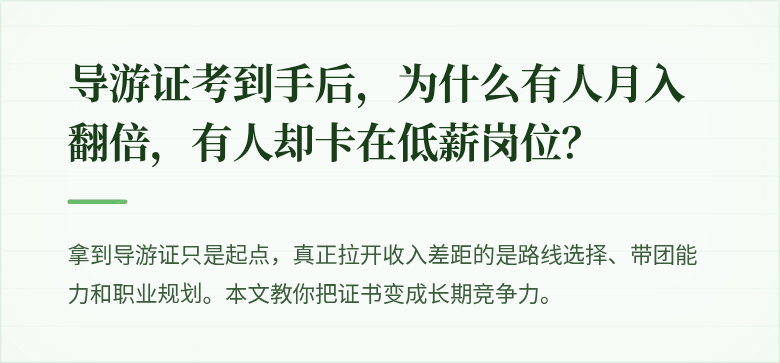 导游证考到手后，为什么有人月入翻倍，有人却卡在低薪岗位?

拿到导游证只是起点，真正拉开收入差距的是路线选择、带团能力和职业规划。本文教你把证书变成长期竞争力。